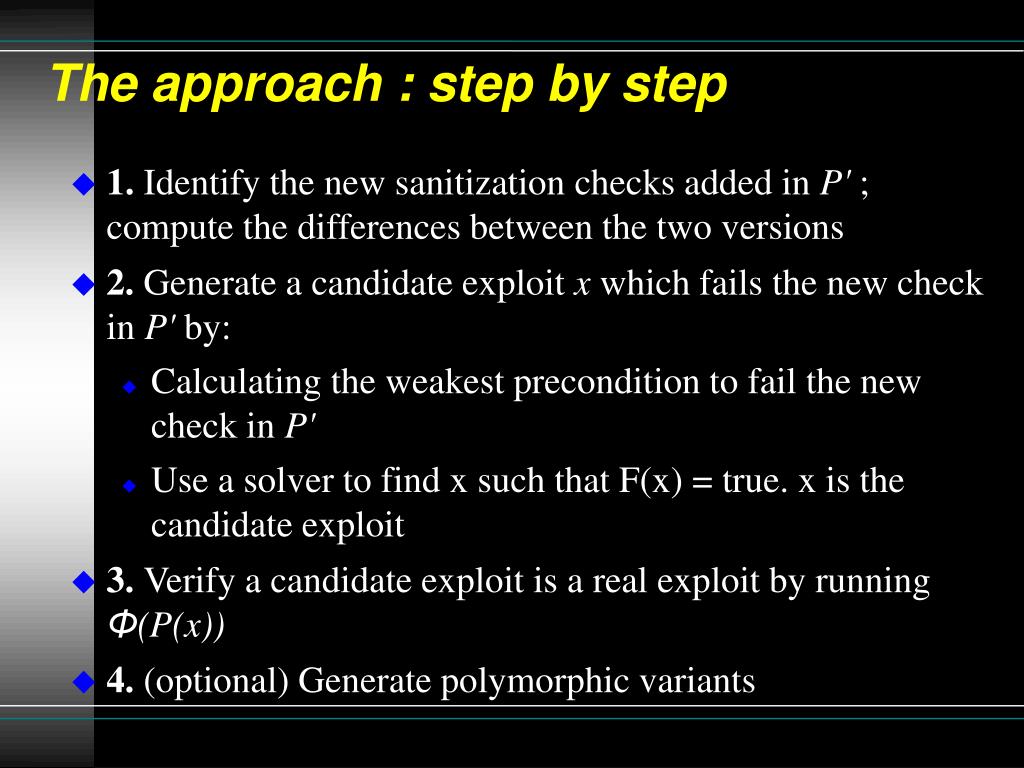 The approach : step by step

1. Identify the new sanitization checks added in $P'$ ; compute the differences between the two versions

2. Generate a candidate exploit $x$ which fails the new check in $P'$ by:

Calculating the weakest precondition to fail the new check in $P'$

Use a solver to find x such that F(x) = true. x is the candidate exploit

3. Verify a candidate exploit is a real exploit by running $\Phi(P(x))$

4. (optional) Generate polymorphic variants